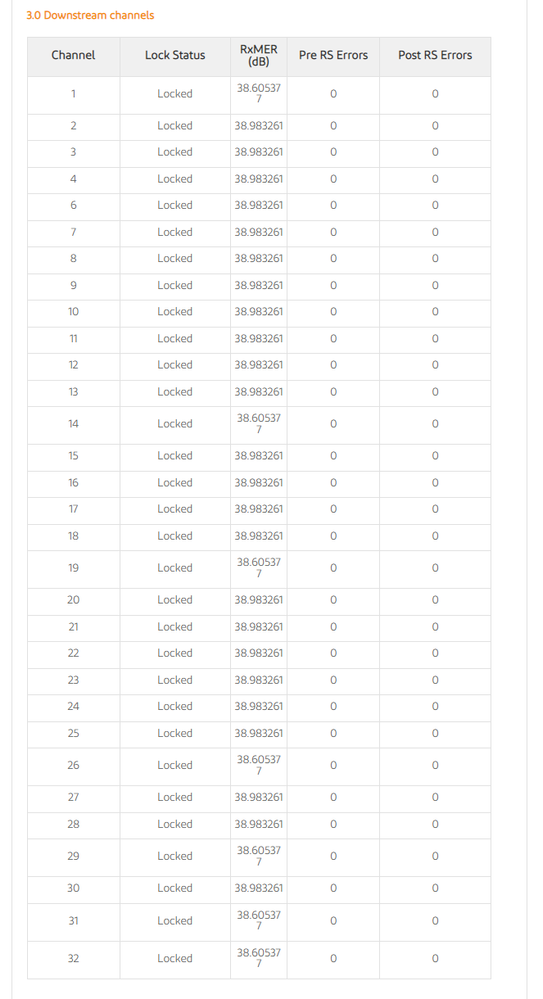 3.0 Downstream channels

| Channel | Lock Status | RxMER (dB) | Pre RS Errors | Post RS Errors |
|---|---|---|---|---|
| 1 | Locked | 38.605377 | 0 | 0 |
| 2 | Locked | 38.983261 | 0 | 0 |
| 3 | Locked | 38.983261 | 0 | 0 |
| 4 | Locked | 38.983261 | 0 | 0 |
| 6 | Locked | 38.983261 | 0 | 0 |
| 7 | Locked | 38.983261 | 0 | 0 |
| 8 | Locked | 38.983261 | 0 | 0 |
| 9 | Locked | 38.983261 | 0 | 0 |
| 10 | Locked | 38.983261 | 0 | 0 |
| 11 | Locked | 38.983261 | 0 | 0 |
| 12 | Locked | 38.983261 | 0 | 0 |
| 13 | Locked | 38.983261 | 0 | 0 |
| 14 | Locked | 38.605377 | 0 | 0 |
| 15 | Locked | 38.983261 | 0 | 0 |
| 16 | Locked | 38.983261 | 0 | 0 |
| 17 | Locked | 38.983261 | 0 | 0 |
| 18 | Locked | 38.983261 | 0 | 0 |
| 19 | Locked | 38.605377 | 0 | 0 |
| 20 | Locked | 38.983261 | 0 | 0 |
| 21 | Locked | 38.983261 | 0 | 0 |
| 22 | Locked | 38.983261 | 0 | 0 |
| 23 | Locked | 38.983261 | 0 | 0 |
| 24 | Locked | 38.983261 | 0 | 0 |
| 25 | Locked | 38.983261 | 0 | 0 |
| 26 | Locked | 38.605377 | 0 | 0 |
| 27 | Locked | 38.983261 | 0 | 0 |
| 28 | Locked | 38.983261 | 0 | 0 |
| 29 | Locked | 38.605377 | 0 | 0 |
| 30 | Locked | 38.983261 | 0 | 0 |
| 31 | Locked | 38.605377 | 0 | 0 |
| 32 | Locked | 38.605377 | 0 | 0 |